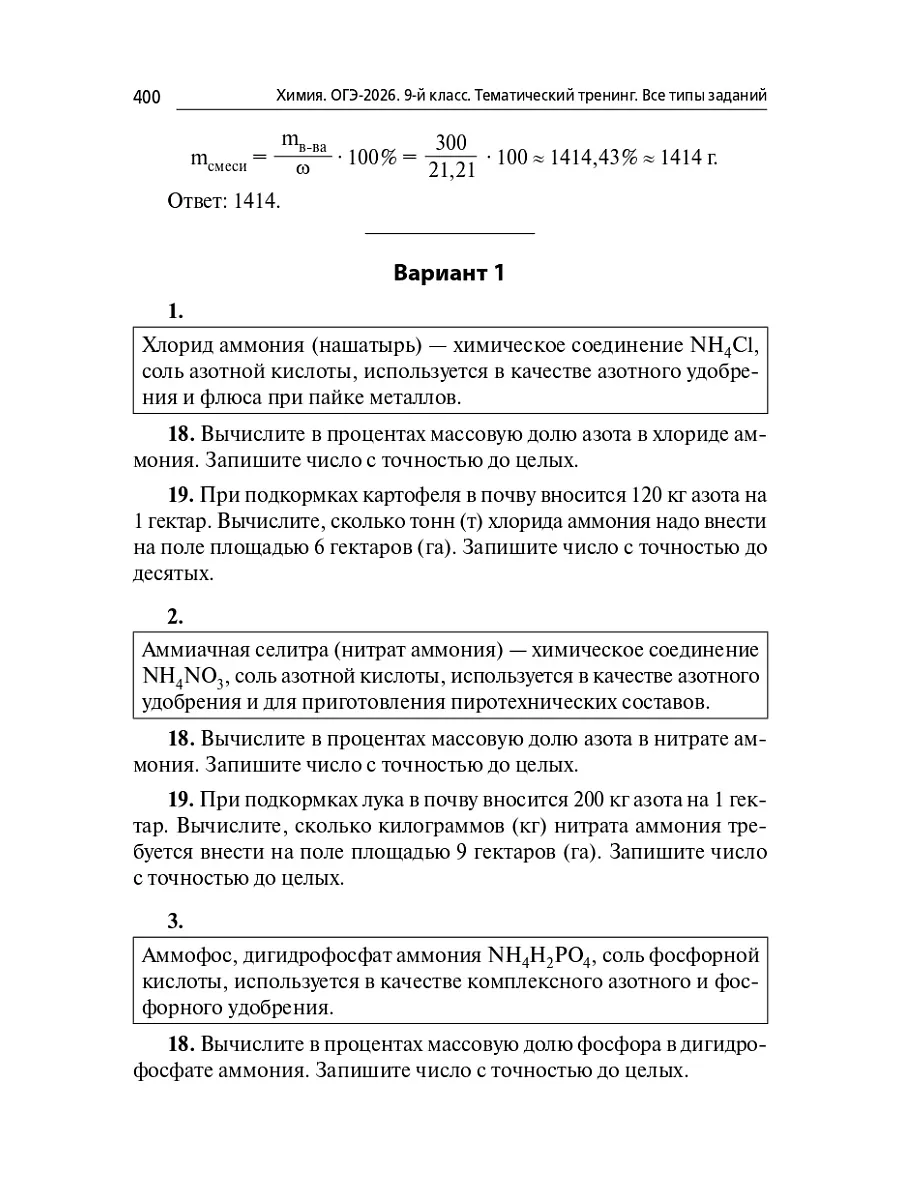 400 Химия. ОГЭ-2026. 9-й класс. Тематический тренинг. Все типы заданий

$m_{смеси} = \frac{m_{в-ва}}{\omega} \cdot 100\% = \frac{300}{21,21} \cdot 100 \approx 1414,43\% \approx 1414$ г.

Ответ: 1414.

Вариант 1

1.

Хлорид аммония (нашатырь) — химическое соединение $NH_4Cl$, соль азотной кислоты, используется в качестве азотного удобрения и флюса при пайке металлов.

18. Вычислите в процентах массовую долю азота в хлориде аммония. Запишите число с точностью до целых.

19. При подкормках картофеля в почву вносится 120 кг азота на 1 гектар. Вычислите, сколько тонн (т) хлорида аммония надо внести на поле площадью 6 гектаров (га). Запишите число с точностью до десятых.

2.

Аммиачная селитра (нитрат аммония) — химическое соединение $NH_4NO_3$, соль азотной кислоты, используется в качестве азотного удобрения и для приготовления пиротехнических составов.

18. Вычислите в процентах массовую долю азота в нитрате аммония. Запишите число с точностью до целых.

19. При подкормках лука в почву вносится 200 кг азота на 1 гектар. Вычислите, сколько килограммов (кг) нитрата аммония требуется внести на поле площадью 9 гектаров (га). Запишите число с точностью до целых.

3.

Аммофос, дигидрофосфат аммония $NH_4H_2PO_4$, соль фосфорной кислоты, используется в качестве комплексного азотного и фосфорного удобрения.

18. Вычислите в процентах массовую долю фосфора в дигидрофосфате аммония. Запишите число с точностью до целых.